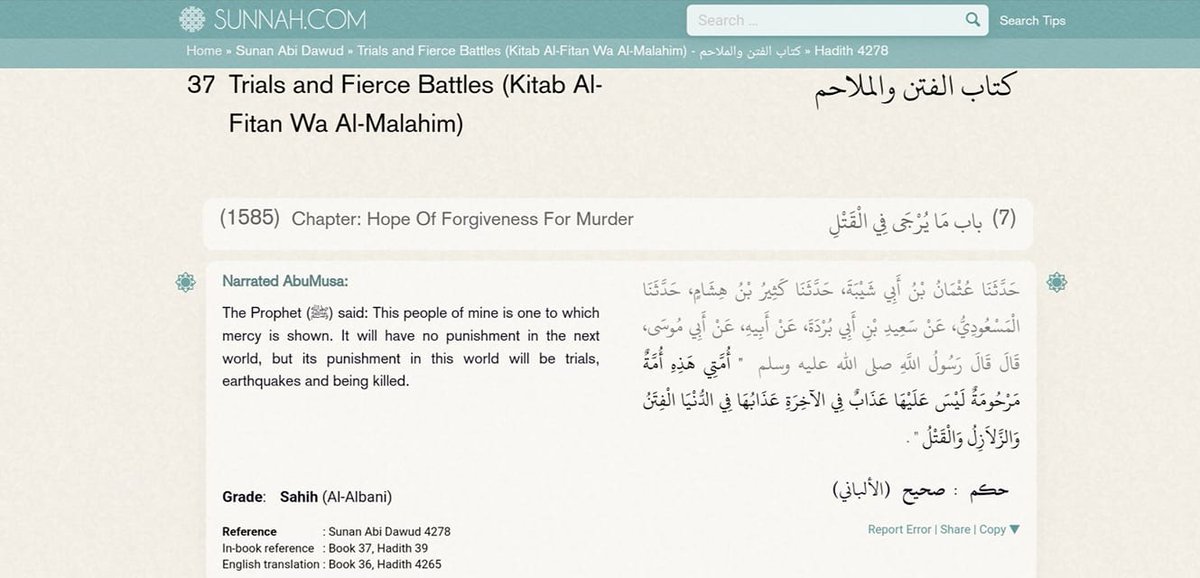 SUNNAH.COM

Search ...

Search Tips

Home » Sunan Abi Dawud » Trials and Fierce Battles (Kitab Al-Fitan Wa Al-Malahim) - كتاب الفتن والملاحم » Hadith 4278

37 Trials and Fierce Battles (Kitab Al-Fitan Wa Al-Malahim)

كتاب الفتن والملاحم

(1585) Chapter: Hope Of Forgiveness For Murder

(7) باب مَا يُرْجَى فِي الْقَتْلِ

Narrated AbuMusa:

The Prophet (ﷺ) said: This people of mine is one to which mercy is shown. It will have no punishment in the next world, but its punishment in this world will be trials, earthquakes and being killed.

حَدَّثَنَا عُثْمَانُ بْنُ أَبِي شَيْبَةَ، حَدَّثَنَا كَثِيرُ بْنُ هِشَامٍ، حَدَّثَنَا الْمَسْعُودِيُّ، عَنْ سَعِيدِ بْنِ أَبِي بُرْدَةَ، عَنْ أَبِيهِ، عَنْ أَبِي مُوسَى، قَالَ قَالَ رَسُولُ اللَّهِ صلى الله عليه وسلم " أُمَّتِي هَذِهِ أُمَّةٌ مَرْحُومَةٌ لَيْسَ عَلَيْهَا عَذَابٌ فِي الآخِرَةِ عَذَابُهَا فِي الدُّنْيَا الْفِتَنُ وَالزَّلاَزِلُ وَالْقَتْلُ " .

Grade: Sahih (Al-Albani)

حكم : صحيح (الألباني)

Reference : Sunan Abi Dawud 4278
In-book reference : Book 37, Hadith 39
English translation : Book 36, Hadith 4265

Report Error | Share | Copy ▼